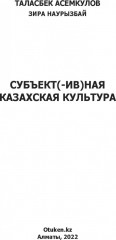 ТАЛАСБЕК АСЕМКУЛОВ
ЗИРА НАУРЫЗБАЙ

СУБЪЕКТ(-ИВ)НАЯ КАЗАХСКАЯ КУЛЬТУРА

Otuken.kz
Алматы, 2022